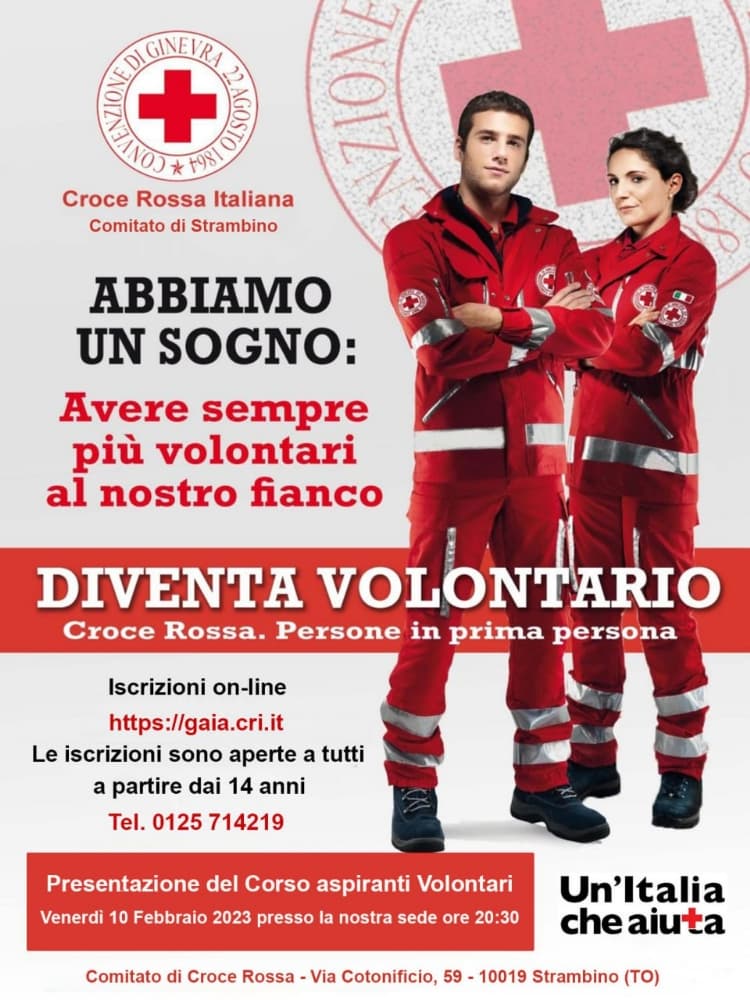 CONVENZIONE DI GINEVRA 22 AGOSTO 1864

Croce Rossa Italiana
Comitato di Strambino

ABBIAMO UN SOGNO:

Avere sempre più volontari al nostro fianco

DIVENTA VOLONTARIO
Croce Rossa. Persone in prima persona

Iscrizioni on-line
https://gaia.cri.it
Le iscrizioni sono aperte a tutti a partire dai 14 anni
Tel. 0125 714219

Presentazione del Corso aspiranti Volontari
Venerdì 10 Febbraio 2023 presso la nostra sede ore 20:30

Un'Italia che aiuta

Comitato di Croce Rossa - Via Cotonificio, 59 - 10019 Strambino (TO)